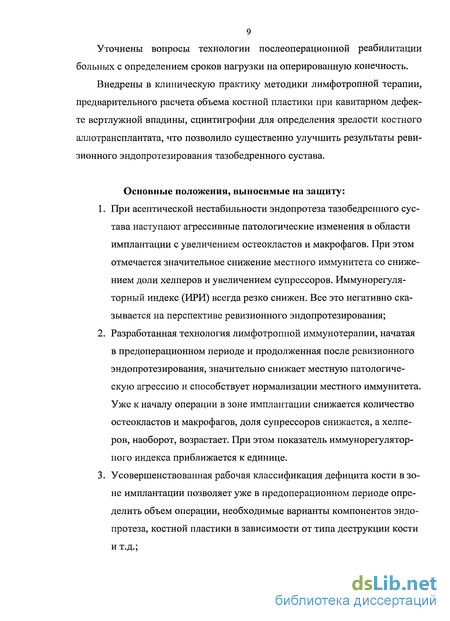 9

Уточнены вопросы технологии послеоперационной реабилитации больных с определением сроков нагрузки на оперированную конечность.

Внедрены в клиническую практику методики лимфотропной терапии, предварительного расчета объема костной пластики при кавитарном дефекте вертлужной впадины, сцинтигрофии для определения зрелости костного аллотрансплантата, что позволило существенно улучшить результаты ревизионного эндопротезирования тазобедренного сустава.

Основные положения, выносимые на защиту:

1. При асептической нестабильности эндопротеза тазобедренного сустава наступают агрессивные патологические изменения в области имплантации с увеличением остеокластов и макрофагов. При этом отмечается значительное снижение местного иммунитета со снижением доли хелперов и увеличением супрессоров. Иммунорегуляторный индекс (ИРИ) всегда резко снижен. Все это негативно сказывается на перспективе ревизионного эндопротезирования;

2. Разработанная технология лимфотропной иммунотерапии, начатая в предоперационном периоде и продолженная после ревизионного эндопротезирования, значительно снижает местную патологическую агрессию и способствует нормализации местного иммунитета. Уже к началу операции в зоне имплантации снижается количество остеокластов и макрофагов, доля супрессоров снижается, а хелперов, наоборот, возрастает. При этом показатель иммунорегуляторного индекса приближается к единице.

3. Усовершенствованная рабочая классификация дефицита кости в зоне имплантации позволяет уже в предоперационном периоде определить объем операции, необходимые варианты компонентов эндопротеза, костной пластики в зависимости от типа деструкции кости и т.д.;

dsLib.net
библиотека диссертаций